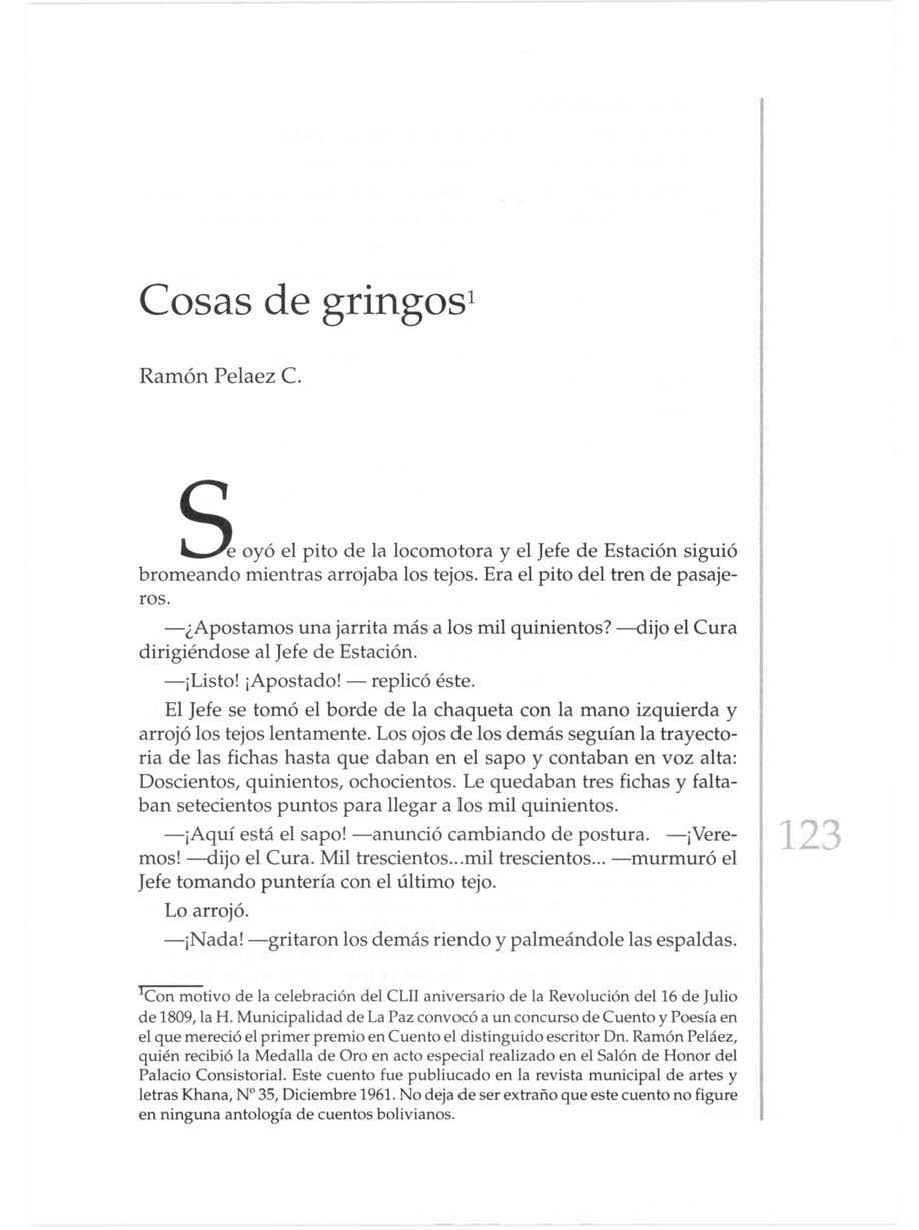 Cosas de gringos$^1$

Ramón Pelaez C.

Se oyó el pito de la locomotora y el Jefe de Estación siguió bromeando mientras arrojaba los tejos. Era el pito del tren de pasajeros.

—¿Apostamos una jarrita más a los mil quinientos? —dijo el Cura dirigiéndose al Jefe de Estación.

—¡Listo! ¡Apostado! — replicó éste.

El Jefe se tomó el borde de la chaqueta con la mano izquierda y arrojó los tejos lentamente. Los ojos de los demás seguían la trayectoria de las fichas hasta que daban en el sapo y contaban en voz alta: Doscientos, quinientos, ochocientos. Le quedaban tres fichas y faltaban setecientos puntos para llegar a los mil quinientos.

—¡Aquí está el sapo! —anunció cambiando de postura. —¡Veremos! —dijo el Cura. Mil trescientos...mil trescientos... —murmuró el Jefe tomando puntería con el último tejo.

Lo arrojó.

—¡Nada! —gritaron los demás riendo y palmeándole las espaldas.

123

$^1$Con motivo de la celebración del CLII aniversario de la Revolución del 16 de Julio de 1809, la H. Municipalidad de La Paz convocó a un concurso de Cuento y Poesía en el que mereció el primer premio en Cuento el distinguido escritor Dn. Ramón Peláez, quién recibió la Medalla de Oro en acto especial realizado en el Salón de Honor del Palacio Consistorial. Este cuento fue publiucado en la revista municipal de artes y letras Khana, Nº 35, Diciembre 1961. No deja de ser extraño que este cuento no figure en ninguna antología de cuentos bolivianos.